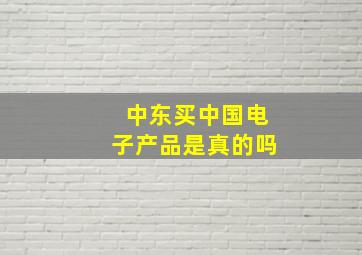 中东买中国电子产品是真的吗